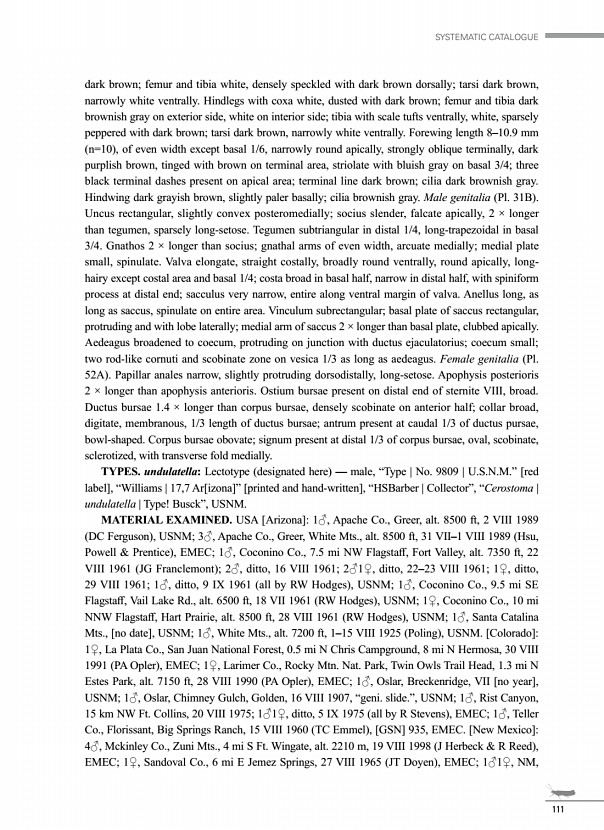 SYSTEMATIC CATALOGUE

dark brown; femur and tibia white, densely speckled with dark brown dorsally; tarsi dark brown, narrowly white ventrally. Hindlegs with coxa white, dusted with dark brown; femur and tibia dark brownish gray on exterior side, white on interior side; tibia with scale tufts ventrally, white, sparsely peppered with dark brown; tarsi dark brown, narrowly white ventrally. Forewing length 8–10.9 mm (n=10), of even width except basal 1/6, narrowly round apically, strongly oblique terminally, dark purplish brown, tinged with brown on terminal area, striolate with bluish gray on basal 3/4; three black terminal dashes present on apical area; terminal line dark brown; cilia dark brownish gray. Hindwing dark grayish brown, slightly paler basally; cilia brownish gray. Male genitalia (Pl. 31B). Uncus rectangular, slightly convex posteromedially; socius slender, falcate apically, 2 × longer than tegumen, sparsely long-setose. Tegumen subtriangular in distal 1/4, long-trapezoidal in basal 3/4. Gnathos 2 × longer than socius; gnathal arms of even width, arcuate medially; medial plate small, spinulate. Valva elongate, straight costally, broadly round ventrally, round apically, long-hairy except costal area and basal 1/4; costa broad in basal half, narrow in distal half, with spiniform process at distal end; sacculus very narrow, entire along ventral margin of valva. Anellus long, as long as saccus, spinulate on entire area. Vinculum subrectangular; basal plate of saccus rectangular, protruding and with lobe laterally; medial arm of saccus 2 × longer than basal plate, clubbed apically. Aedeagus broadened to coecum, protruding on junction with ductus ejaculatorius; coecum small; two rod-like cornuti and scobinate zone on vesica 1/3 as long as aedeagus. Female genitalia (Pl. 52A). Papillar anales narrow, slightly protruding dorsodistally, long-setose. Apophysis posterioris 2 × longer than apophysis anterioris. Ostium bursae present on distal end of sternite VIII, broad. Ductus bursae 1.4 × longer than corpus bursae, densely scobinate on anterior half; collar broad, digitate, membranous, 1/3 length of ductus bursae; antrum present at caudal 1/3 of ductus pursae, bowl-shaped. Corpus bursae obovate; signum present at distal 1/3 of corpus bursae, oval, scobinate, sclerotized, with transverse fold medially.

TYPES. undulatella: Lectotype (designated here) — male, "Type | No. 9809 | U.S.N.M." [red label], "Williams | 17,7 Ar[izona]" [printed and hand-written], "HSBarber | Collector", "Cerostoma | undulatella | Type! Busck", USNM.

MATERIAL EXAMINED. USA [Arizona]: 1♂, Apache Co., Greer, alt. 8500 ft, 2 VIII 1989 (DC Ferguson), USNM; 3♂, Apache Co., Greer, White Mts., alt. 8500 ft, 31 VII–1 VIII 1989 (Hsu, Powell & Prentice), EMEC; 1♂, Coconino Co., 7.5 mi NW Flagstaff, Fort Valley, alt. 7350 ft, 22 VIII 1961 (JG Franclemont); 2♂, ditto, 16 VIII 1961; 2♂1♀, ditto, 22–23 VIII 1961; 1♀, ditto, 29 VIII 1961; 1♂, ditto, 9 IX 1961 (all by RW Hodges), USNM; 1♂, Coconino Co., 9.5 mi SE Flagstaff, Vail Lake Rd., alt. 6500 ft, 18 VII 1961 (RW Hodges), USNM; 1♀, Coconino Co., 10 mi NNW Flagstaff, Hart Prairie, alt. 8500 ft, 28 VIII 1961 (RW Hodges), USNM; 1♂, Santa Catalina Mts., [no date], USNM; 1♂, White Mts., alt. 7200 ft, 1–15 VIII 1925 (Poling), USNM. [Colorado]: 1♀, La Plata Co., San Juan National Forest, 0.5 mi N Chris Campground, 8 mi N Hermosa, 30 VIII 1991 (PA Opler), EMEC; 1♀, Larimer Co., Rocky Mtn. Nat. Park, Twin Owls Trail Head, 1.3 mi N Estes Park, alt. 7150 ft, 28 VIII 1990 (PA Opler), EMEC; 1♂, Oslar, Breckenridge, VII [no year], USNM; 1♂, Oslar, Chimney Gulch, Golden, 16 VIII 1907, "geni. slide.", USNM; 1♂, Rist Canyon, 15 km NW Ft. Collins, 20 VIII 1975; 1♂1♀, ditto, 5 IX 1975 (all by R Stevens), EMEC; 1♂, Teller Co., Florissant, Big Springs Ranch, 15 VIII 1960 (TC Emmel), [GSN] 935, EMEC. [New Mexico]: 4♂, Mckinley Co., Zuni Mts., 4 mi S Ft. Wingate, alt. 2210 m, 19 VIII 1998 (J Herbeck & R Reed), EMEC; 1♀, Sandoval Co., 6 mi E Jemez Springs, 27 VIII 1965 (JT Doyen), EMEC; 1♂1♀, NM,

111